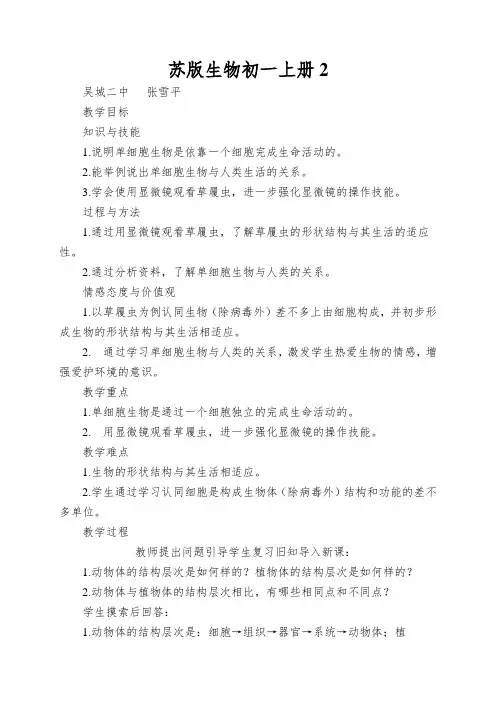 苏版生物初一上册 2

吴城二中　张雪平

教学目标

知识与技能

1.说明单细胞生物是依靠一个细胞完成生命活动的。

2.能举例说出单细胞生物与人类生活的关系。

3.学会使用显微镜观看草履虫，进一步强化显微镜的操作技能。

过程与方法

1.通过用显微镜观看草履虫，了解草履虫的形状结构与其生活的适应性。

2.通过分析资料，了解单细胞生物与人类的关系。

情感态度与价值观

1.以草履虫为例认同生物（除病毒外）差不多上由细胞构成，并初步形成生物的形状结构与其生活相适应。

2.　通过学习单细胞生物与人类的关系，激发学生热爱生物的情感，增强爱护环境的意识。

教学重点

1.单细胞生物是通过一个细胞独立的完成生命活动的。

2.　用显微镜观看草履虫，进一步强化显微镜的操作技能。

教学难点

1.生物的形状结构与其生活相适应。

2.学生通过学习认同细胞是构成生物体（除病毒外）结构和功能的差不多单位。

教学过程

教师提出问题引导学生复习旧知导入新课：

1.动物体的结构层次是如何样的？植物体的结构层次是如何样的？

2.动物体与植物体的结构层次相比，有哪些相同点和不同点？

学生摸索后回答：

1.动物体的结构层次是：细胞→组织→器官→系统→动物体；植